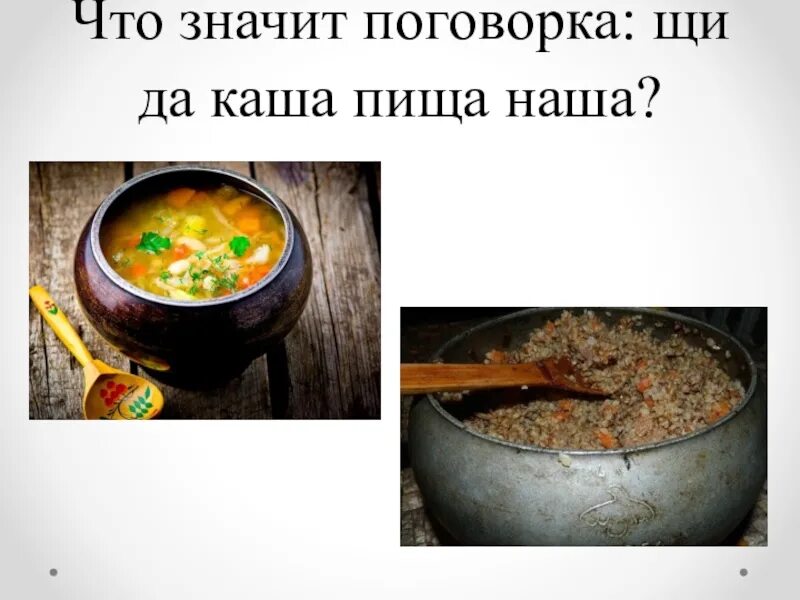 Что значит поговорка: щи да каша пища наша?